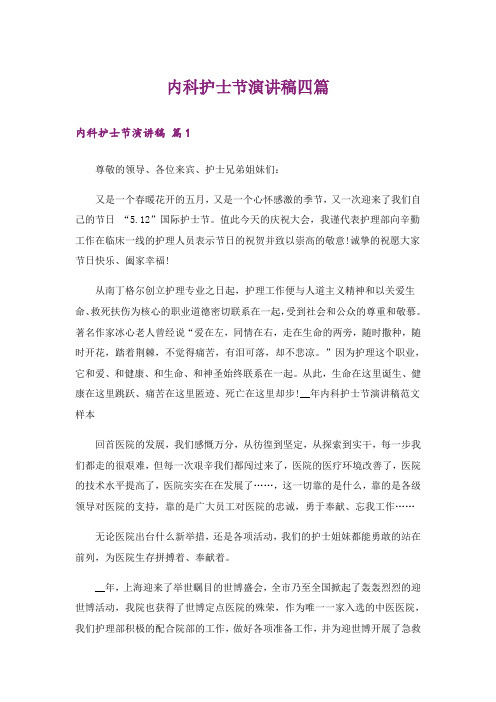 内科护士节演讲稿四篇

内科护士节演讲稿 篇1

尊敬的领导、各位来宾、护士兄弟姐妹们：

又是一个春暖花开的五月，又是一个心怀感激的季节，又一次迎来了我们自己的节日 “5.12”国际护士节。值此今天的庆祝大会，我谨代表护理部向辛勤工作在临床一线的护理人员表示节日的祝贺并致以崇高的敬意!诚挚的祝愿大家节日快乐、阖家幸福!

从南丁格尔创立护理专业之日起，护理工作便与人道主义精神和以关爱生命、救死扶伤为核心的职业道德密切联系在一起，受到社会和公众的尊重和敬慕。著名作家冰心老人曾经说“爱在左，同情在右，走在生命的两旁，随时撒种，随时开花，踏着荆棘，不觉得痛苦，有泪可落，却不悲凉。”因为护理这个职业，它和爱、和健康、和生命、和神圣始终联系在一起。从此，生命在这里诞生、健康在这里跳跃、痛苦在这里匿迹、死亡在这里却步!__年内科护士节演讲稿范文样本

回首医院的发展，我们感慨万分，从彷徨到坚定，从探索到实干，每一步我们都走的很艰难，但每一次艰辛我们都闯过来了，医院的医疗环境改善了，医院的技术水平提高了，医院实实在在发展了……，这一切靠的是什么，靠的是各级领导对医院的支持，靠的是广大员工对医院的忠诚，勇于奉献、忘我工作……

无论医院出台什么新举措，还是各项活动，我们的护士姐妹都能勇敢的站在前列，为医院生存拼搏着、奉献着。

__年，上海迎来了举世瞩目的世博盛会，全市乃至全国掀起了轰轰烈烈的迎世博活动，我院也获得了世博定点医院的殊荣，作为唯一一家入选的中医医院，我们护理部积极的配合院部的工作，做好各项准备工作，并为迎世博开展了急救